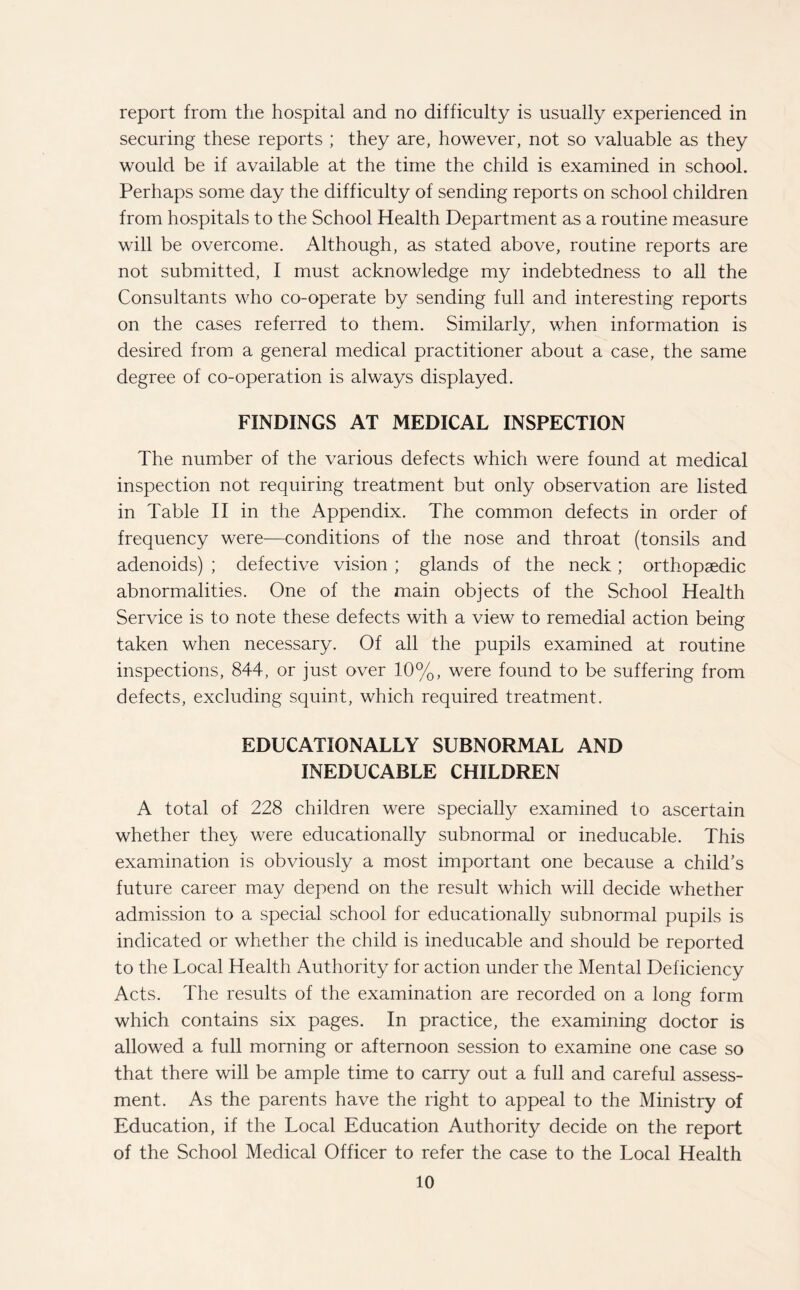 report from the hospital and no difficulty is usually experienced in securing these reports ; they are, however, not so valuable as they would be if available at the time the child is examined in school. Perhaps some day the difficulty of sending reports on school children from hospitals to the School Health Department as a routine measure will be overcome. Although, as stated above, routine reports are not submitted, I must acknowledge my indebtedness to all the Consultants who co-operate by sending full and interesting reports on the cases referred to them. Similarly, when information is desired from a general medical practitioner about a case, the same degree of co-operation is always displayed.

FINDINGS AT MEDICAL INSPECTION

The number of the various defects which were found at medical inspection not requiring treatment but only observation are listed in Table II in the Appendix. The common defects in order of frequency were—conditions of the nose and throat (tonsils and adenoids) ; defective vision ; glands of the neck ; orthopædic abnormalities. One of the main objects of the School Health Service is to note these defects with a view to remedial action being taken when necessary. Of all the pupils examined at routine inspections, 844, or just over 10%, were found to be suffering from defects, excluding squint, which required treatment.

EDUCATIONALLY SUBNORMAL AND INEDUCABLE CHILDREN

A total of 228 children were specially examined to ascertain whether they were educationally subnormal or ineducable. This examination is obviously a most important one because a child's future career may depend on the result which will decide whether admission to a special school for educationally subnormal pupils is indicated or whether the child is ineducable and should be reported to the Local Health Authority for action under the Mental Deficiency Acts. The results of the examination are recorded on a long form which contains six pages. In practice, the examining doctor is allowed a full morning or afternoon session to examine one case so that there will be ample time to carry out a full and careful assessment. As the parents have the right to appeal to the Ministry of Education, if the Local Education Authority decide on the report of the School Medical Officer to refer the case to the Local Health

10